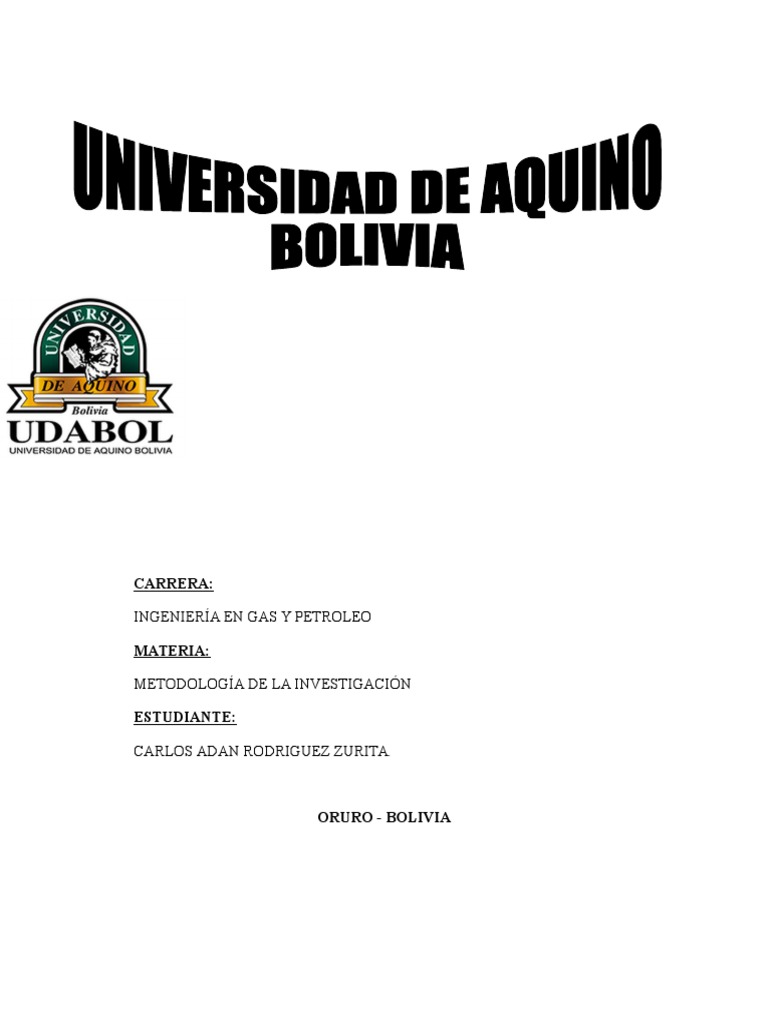 UNIVERSIDAD DE AQUINO
BOLIVIA

UNIVERSIDAD
DE AQUINO
Bolivia
UDABOL
UNIVERSIDAD DE AQUINO BOLIVIA

CARRERA:

INGENIERÍA EN GAS Y PETROLEO

MATERIA:

METODOLOGÍA DE LA INVESTIGACIÓN

ESTUDIANTE:

CARLOS ADAN RODRIGUEZ ZURITA

ORURO - BOLIVIA